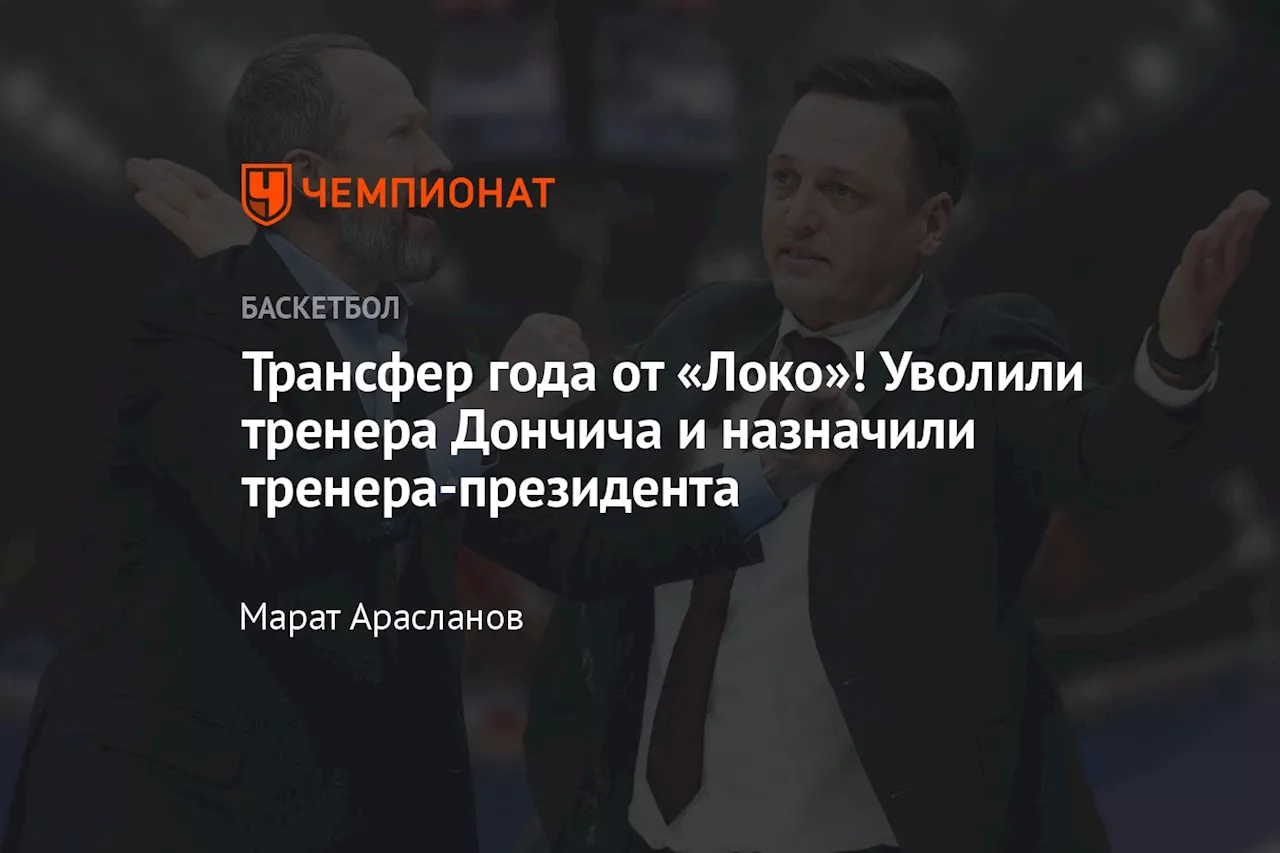 ЧЕМПИОНАТ

БАСКЕТБОЛ

Трансфер года от «Локо»! Уволили тренера Дончича и назначили тренера-президента

Марат Арасланов